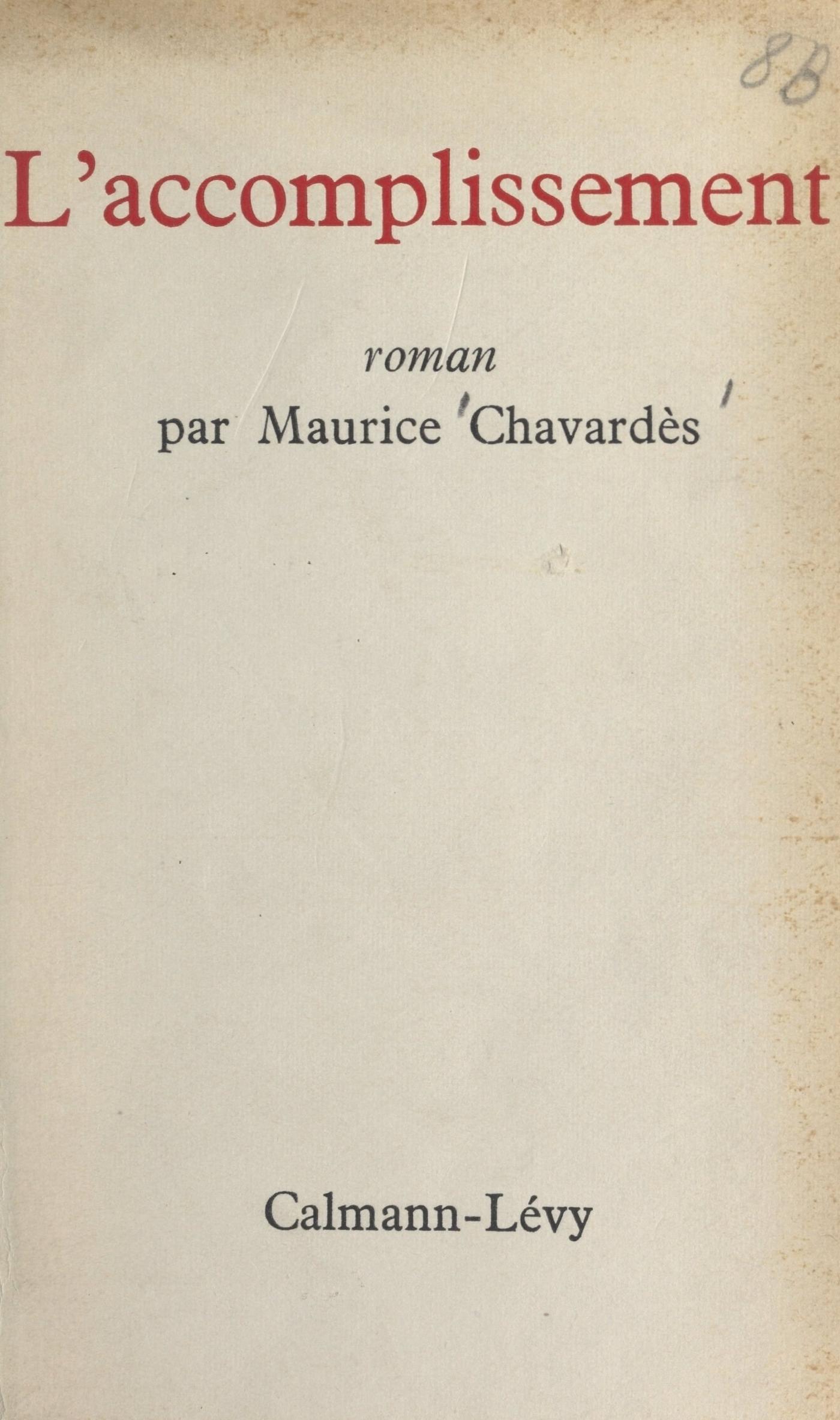 88

L'accomplissement

roman
par Maurice Chavardès

Calmann-Lévy